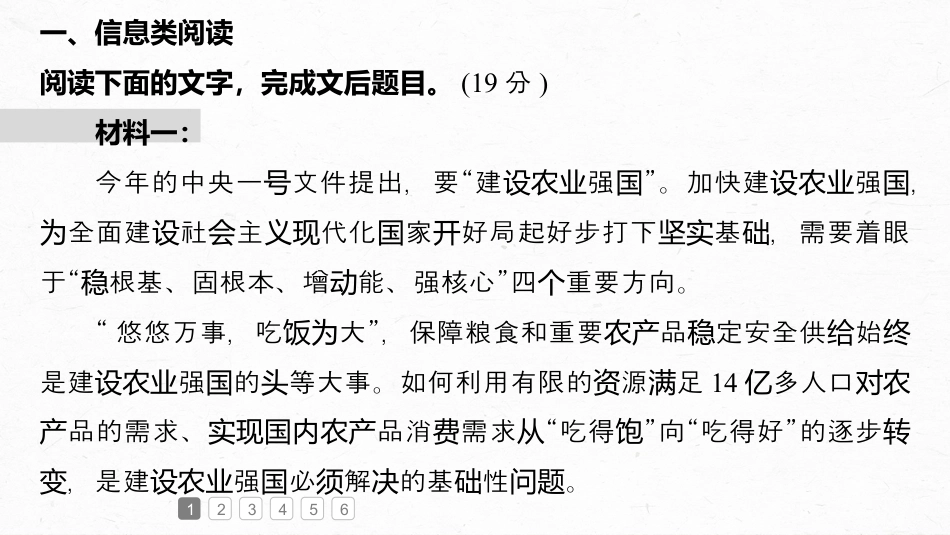 一、信息类阅读

阅读下面的文字，完成文后题目。(19分)

材料一：

今年的中央一号文件提出，要“建设农业强国”。加快建设农业强国，为全面建设社会主义现代化国家开好局起好步打下坚实基础，需要着眼于“稳根基、固根本、增动能、强核心”四个重要方向。

“悠悠万事，吃饭为大”，保障粮食和重要农产品稳定安全供给始终是建设农业强国的头等大事。如何利用有限的资源满足14亿多人口对农产品的需求、实现国内农产品消费需求从“吃得饱”向“吃得好”的逐步转变，是建设农业强国必须解决的基础性问题。

1 2 3 4 5 6